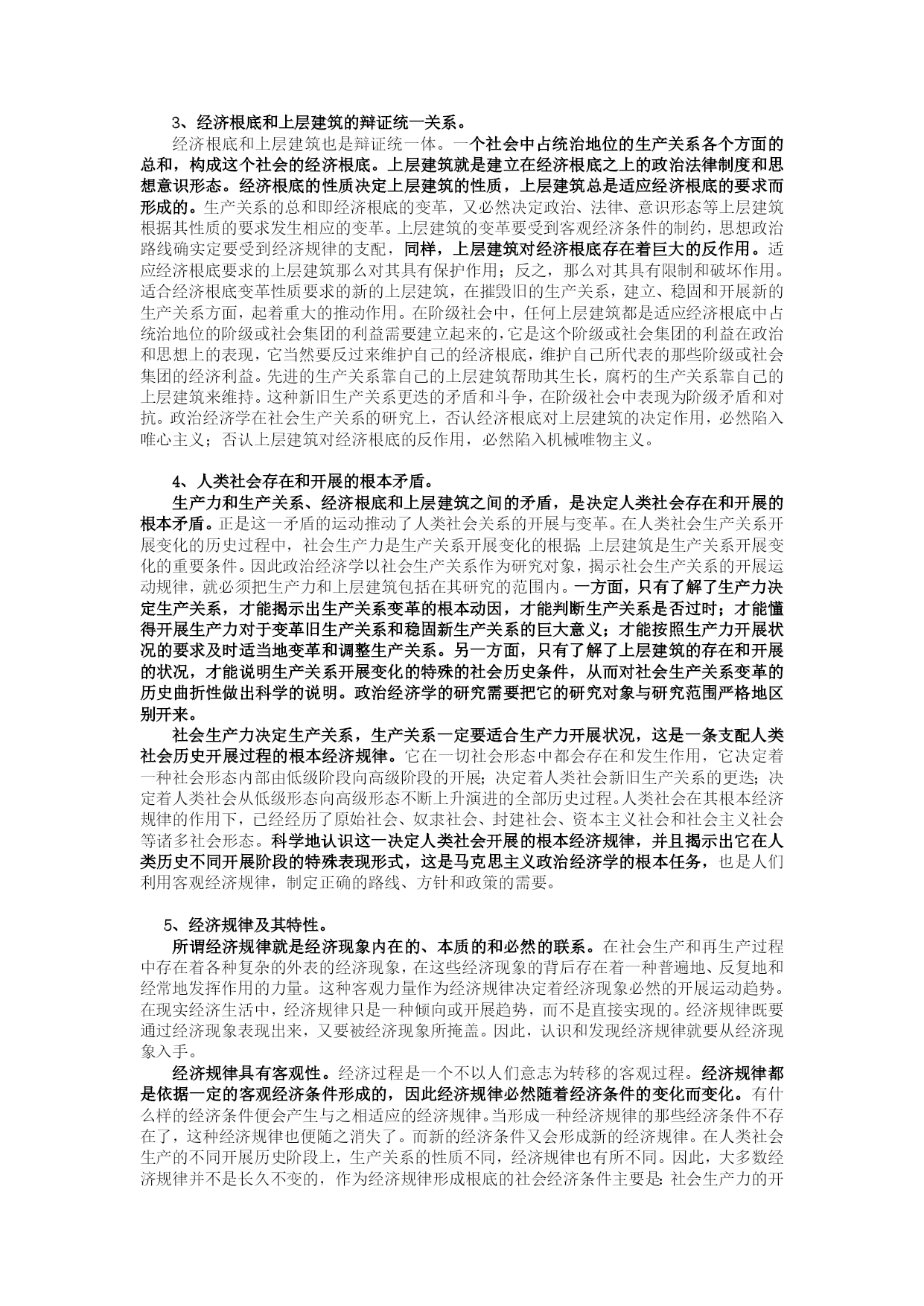 3、经济根底和上层建筑的辩证统一关系。

经济根底和上层建筑也是辩证统一体。一个社会中占统治地位的生产关系各个方面的总和，构成这个社会的经济根底。上层建筑就是建立在经济根底之上的政治法律制度和思想意识形态。经济根底的性质决定上层建筑的性质，上层建筑总是适应经济根底的要求而形成的。生产关系的总和即经济根底的变革，又必然决定政治、法律、意识形态等上层建筑根据其性质的要求发生相应的变革。上层建筑的变革要受到客观经济条件的制约，思想政治路线确实定要受到经济规律的支配，同样，上层建筑对经济根底存在着巨大的反作用。适应经济根底要求的上层建筑那么对其具有保护作用；反之，那么对其具有限制和破坏作用。适合经济根底变革性质要求的新的上层建筑，在摧毁旧的生产关系，建立、稳固和开展新的生产关系方面，起着重大的推动作用。在阶级社会中，任何上层建筑都是适应经济根底中占统治地位的阶级或社会集团的利益需要建立起来的，它是这个阶级或社会集团的利益在政治和思想上的表现，它当然要反过来维护自己的经济根底，维护自己所代表的那些阶级或社会集团的经济利益。先进的生产关系靠自己的上层建筑帮助其生长，腐朽的生产关系靠自己的上层建筑来维持。这种新旧生产关系更迭的矛盾和斗争，在阶级社会中表现为阶级矛盾和对抗。政治经济学在社会生产关系的研究上，否认经济根底对上层建筑的决定作用，必然陷入唯心主义；否认上层建筑对经济根底的反作用，必然陷入机械唯物主义。

4、人类社会存在和开展的根本矛盾。

生产力和生产关系、经济根底和上层建筑之间的矛盾，是决定人类社会存在和开展的根本矛盾。正是这一矛盾的运动推动了人类社会关系的开展与变革。在人类社会生产关系开展变化的历史过程中，社会生产力是生产关系开展变化的根据；上层建筑是生产关系开展变化的重要条件。因此政治经济学以社会生产关系作为研究对象，揭示社会生产关系的开展运动规律，就必须把生产力和上层建筑包括在其研究的范围内。一方面，只有了解了生产力决定生产关系，才能揭示出生产关系变革的根本动因，才能判断生产关系是否过时；才能懂得开展生产力对于变革旧生产关系和稳固新生产关系的巨大意义；才能按照生产力开展状况的要求及时适当地变革和调整生产关系。另一方面，只有了解了上层建筑的存在和开展的状况，才能说明生产关系开展变化的特殊的社会历史条件，从而对社会生产关系变革的历史曲折性做出科学的说明。政治经济学的研究需要把它的研究对象与研究范围严格地区别开来。

社会生产力决定生产关系，生产关系一定要适合生产力开展状况，这是一条支配人类社会历史开展过程的根本经济规律。它在一切社会形态中都会存在和发生作用，它决定着一种社会形态内部由低级阶段向高级阶段的开展；决定着人类社会新旧生产关系的更迭；决定着人类社会从低级形态向高级形态不断上升演进的全部历史过程。人类社会在其根本经济规律的作用下，已经经历了原始社会、奴隶社会、封建社会、资本主义社会和社会主义社会等诸多社会形态。科学地认识这一决定人类社会开展的根本经济规律，并且揭示出它在人类历史不同开展阶段的特殊表现形式，这是马克思主义政治经济学的根本任务，也是人们利用客观经济规律，制定正确的路线、方针和政策的需要。

5、经济规律及其特性。

所谓经济规律就是经济现象内在的、本质的和必然的联系。在社会生产和再生产过程中存在着各种复杂的外表的经济现象，在这些经济现象的背后存在着一种普遍地、反复地和经常地发挥作用的力量。这种客观力量作为经济规律决定着经济现象必然的开展运动趋势。在现实经济生活中，经济规律只是一种倾向或开展趋势，而不是直接实现的。经济规律既要通过经济现象表现出来，又要被经济现象所掩盖。因此，认识和发现经济规律就要从经济现象入手。

经济规律具有客观性。经济过程是一个不以人们意志为转移的客观过程。经济规律都是依据一定的客观经济条件形成的，因此经济规律必然随着经济条件的变化而变化。有什么样的经济条件便会产生与之相适应的经济规律。当形成一种经济规律的那些经济条件不存在了，这种经济规律也便随之消失了。而新的经济条件又会形成新的经济规律。在人类社会生产的不同开展历史阶段上，生产关系的性质不同，经济规律也有所不同。因此，大多数经济规律并不是长久不变的，作为经济规律形成根底的社会经济条件主要是：社会生产力的开